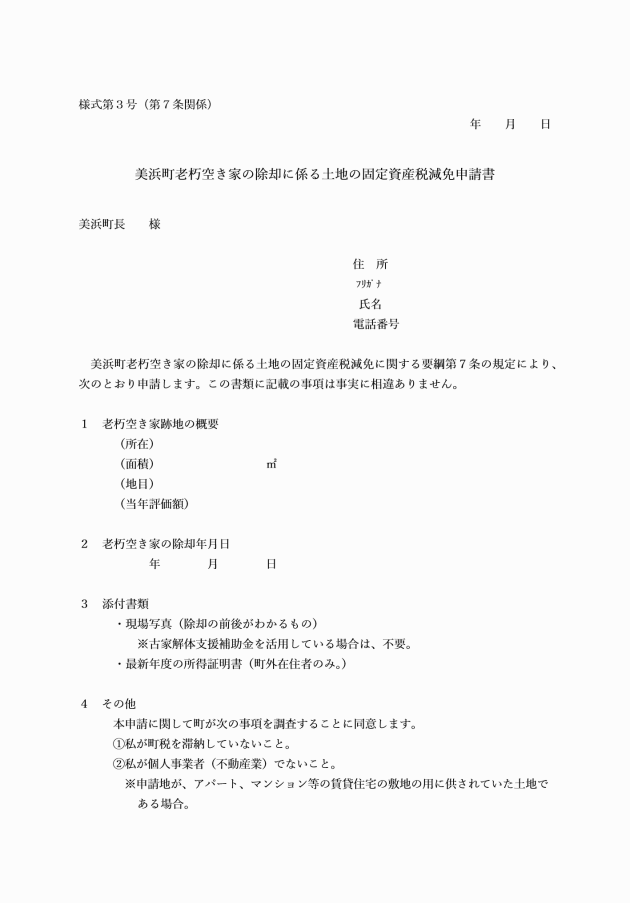 様式第３号（第７条関係）

年　　月　　日

美浜町老朽空き家の除却に係る土地の固定資産税減免申請書

美浜町長　　様

住　所
ﾌﾘｶﾞﾅ
氏名
電話番号

美浜町老朽空き家の除却に係る土地の固定資産税減免に関する要綱第７条の規定により、次のとおり申請します。この書類に記載の事項は事実に相違ありません。

１　老朽空き家跡地の概要
（所在）
（面積）　　　　　　　㎡
（地目）
（当年評価額）

２　老朽空き家の除却年月日
年　　　月　　　日

３　添付書類
・現場写真（除却の前後がわかるもの）
※古家解体支援補助金を活用している場合は、不要。
・最新年度の所得証明書（町外在住者のみ。）

４　その他
本申請に関して町が次の事項を調査することに同意します。
①私が町税を滞納していないこと。
②私が個人事業者（不動産業）でないこと。
※申請地が、アパート、マンション等の賃貸住宅の敷地の用に供されていた土地である場合。